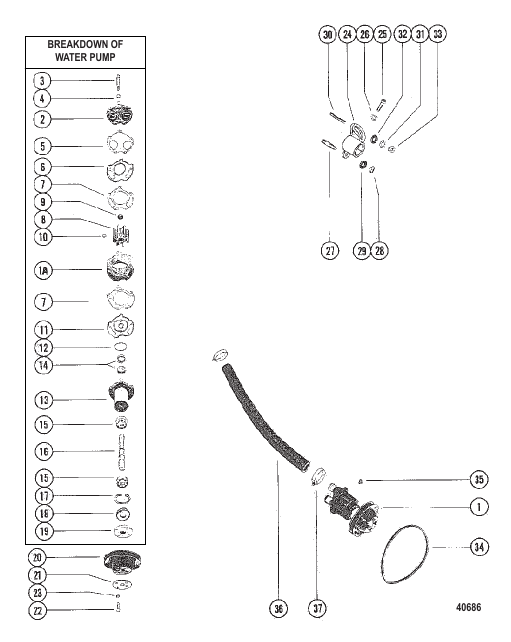 BREAKDOWN OF WATER PUMP

3
4
2
5
6
7
9
8
10
1A
7
11
12
14
13
15
16
15
17
18
19
20
21
23
22

30 24 26 25 32 31 33

27 29 28

35
1
34

36 37

40686